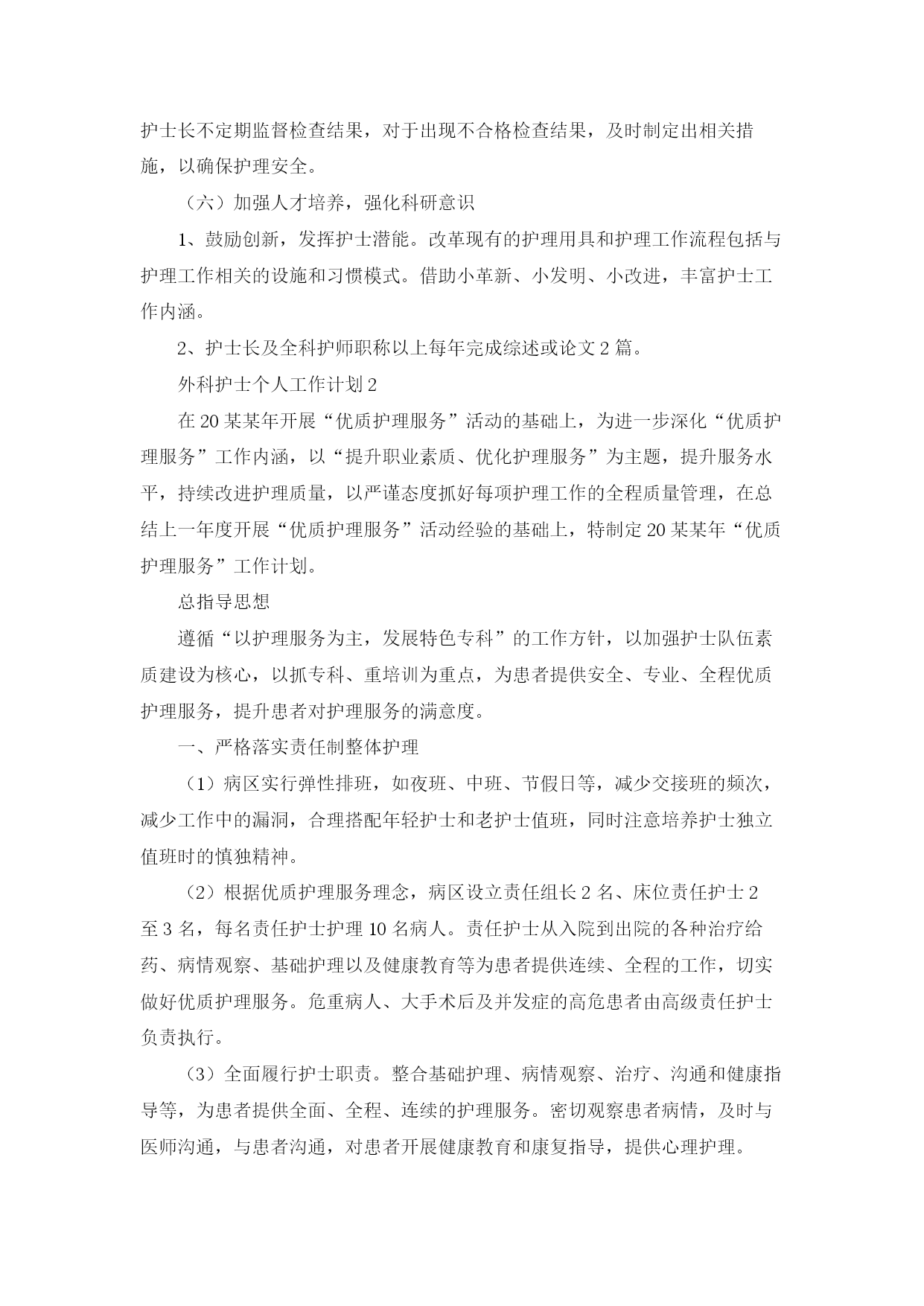 护士长不定期监督检查结果，对于出现不合格检查结果，及时制定出相关措施，以确保护理安全。

（六）加强人才培养，强化科研意识

1、鼓励创新，发挥护士潜能。改革现有的护理用具和护理工作流程包括与护理工作相关的设施和习惯模式。借助小革新、小发明、小改进，丰富护士工作内涵。

2、护士长及全科护师职称以上每年完成综述或论文2篇。

外科护士个人工作计划2

在20某某年开展“优质护理服务”活动的基础上，为进一步深化“优质护理服务”工作内涵，以“提升职业素质、优化护理服务”为主题，提升服务水平，持续改进护理质量，以严谨态度抓好每项护理工作的全程质量管理，在总结上一年度开展“优质护理服务”活动经验的基础上，特制定20某某年“优质护理服务”工作计划。

总指导思想

遵循“以护理服务为主，发展特色专科”的工作方针，以加强护士队伍素质建设为核心，以抓专科、重培训为重点，为患者提供安全、专业、全程优质护理服务，提升患者对护理服务的满意度。

一、严格落实责任制整体护理

（1）病区实行弹性排班，如夜班、中班、节假日等，减少交接班的频次，减少工作中的漏洞，合理搭配年轻护士和老护士值班，同时注意培养护士独立值班时的慎独精神。

（2）根据优质护理服务理念，病区设立责任组长2名、床位责任护士2至3名，每名责任护士护理10名病人。责任护士从入院到出院的各种治疗给药、病情观察、基础护理以及健康教育等为患者提供连续、全程的工作，切实做好优质护理服务。危重病人、大手术后及并发症的高危患者由高级责任护士负责执行。

（3）全面履行护士职责。整合基础护理、病情观察、治疗、沟通和健康指导等，为患者提供全面、全程、连续的护理服务。密切观察患者病情，及时与医师沟通，与患者沟通，对患者开展健康教育和康复指导，提供心理护理。